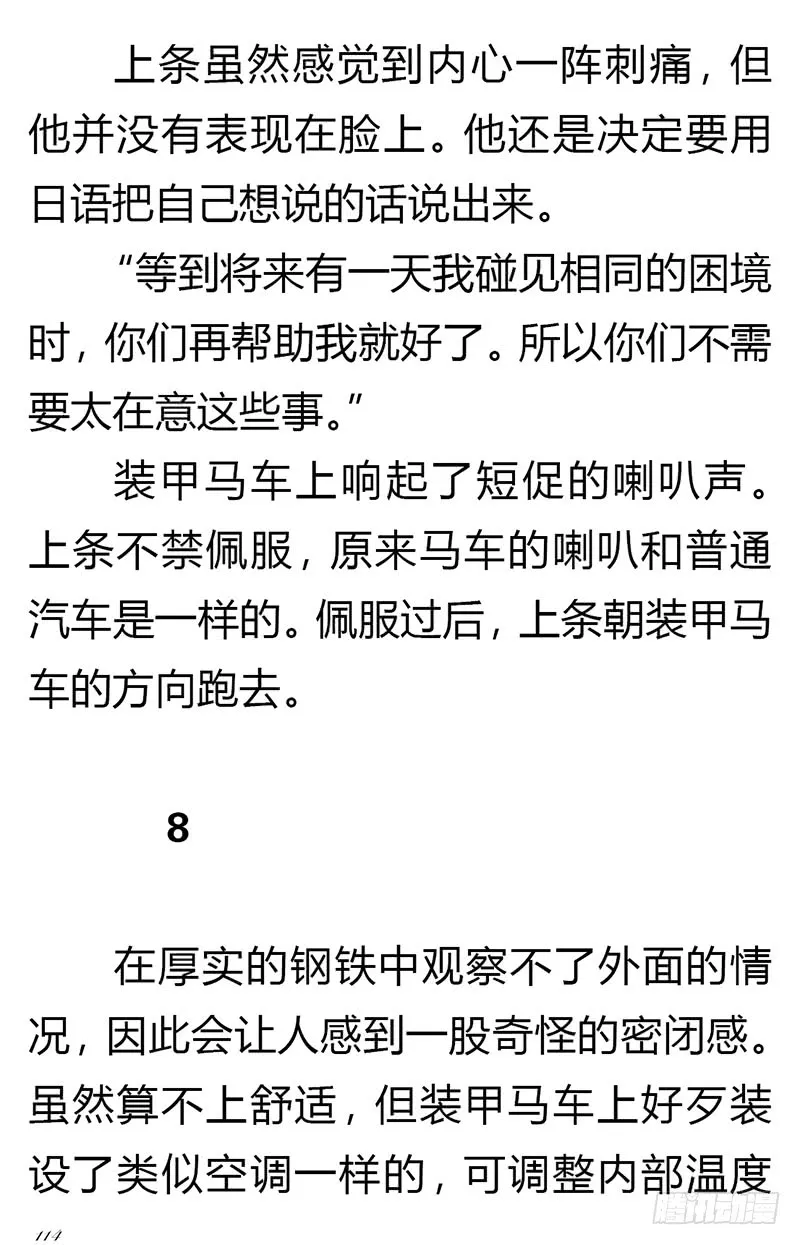 上条虽然感觉到内心一阵刺痛，但他并没有表现在脸上。他还是决定要用日语把自己想说的话说出来。

“等到将来有一天我碰见相同的困境时，你们再帮助我就好了。所以你们不需要太在意这些事。”

装甲马车上响起了短促的喇叭声。上条不禁佩服，原来马车的喇叭和普通汽车是一样的。佩服过后，上条朝装甲马车的方向跑去。

8

在厚实的钢铁中观察不了外面的情况，因此会让人感到一股奇怪的密闭感。虽然算不上舒适，但装甲马车上好歹装设了类似空调一样的，可调整内部温度

114

腾讯动漫